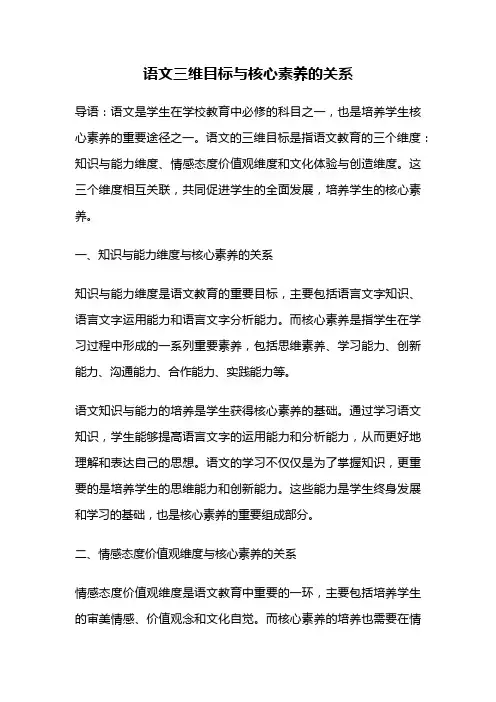 语文三维目标与核心素养的关系

导语：语文是学生在学校教育中必修的科目之一，也是培养学生核心素养的重要途径之一。语文的三维目标是指语文教育的三个维度：知识与能力维度、情感态度价值观维度和文化体验与创造维度。这三个维度相互关联，共同促进学生的全面发展，培养学生的核心素养。

一、知识与能力维度与核心素养的关系

知识与能力维度是语文教育的重要目标，主要包括语言文字知识、语言文字运用能力和语言文字分析能力。而核心素养是指学生在学习过程中形成的一系列重要素养，包括思维素养、学习能力、创新能力、沟通能力、合作能力、实践能力等。

语文知识与能力的培养是学生获得核心素养的基础。通过学习语文知识，学生能够提高语言文字的运用能力和分析能力，从而更好地理解和表达自己的思想。语文的学习不仅仅是为了掌握知识，更重要的是培养学生的思维能力和创新能力。这些能力是学生终身发展和学习的基础，也是核心素养的重要组成部分。

二、情感态度价值观维度与核心素养的关系

情感态度价值观维度是语文教育中重要的一环，主要包括培养学生的审美情感、价值观念和文化自觉。而核心素养的培养也需要在情